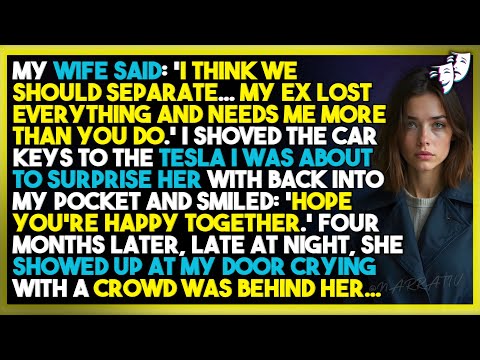 MY WIFE SAID: 'I THINK WE SHOULD SEPARATE... MY EX LOST EVERYTHING AND NEEDS ME MORE THAN YOU DO.' I SHOVED THE CAR KEYS TO THE TESLA I WAS ABOUT TO SURPRISE HER WITH BACK INTO MY POCKET AND SMILED: 'HOPE YOU'RE HAPPY TOGETHER.' FOUR MONTHS LATER, LATE AT NIGHT, SHE SHOWED UP AT MY DOOR CRYING WITH A CROWD WAS BEHIND HER...

@NARRATIV